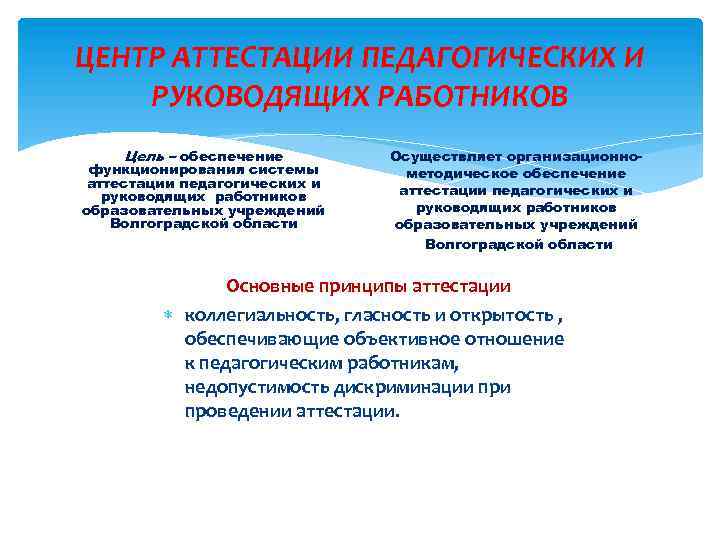 ЦЕНТР АТТЕСТАЦИИ ПЕДАГОГИЧЕСКИХ И РУКОВОДЯЩИХ РАБОТНИКОВ

Цель – обеспечение функционирования системы аттестации педагогических и руководящих работников образовательных учреждений Волгоградской области

Осуществляет организационно-методическое обеспечение аттестации педагогических и руководящих работников образовательных учреждений Волгоградской области

Основные принципы аттестации

коллегиальность, гласность и открытость , обеспечивающие объективное отношение к педагогическим работникам, недопустимость дискриминации при проведении аттестации.